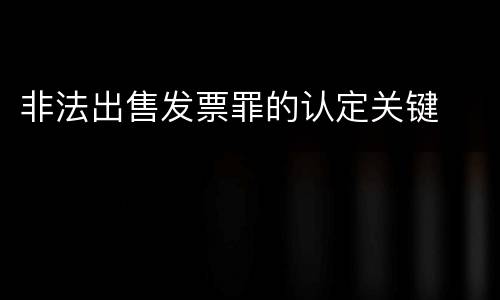 非法出售发票罪的认定关键